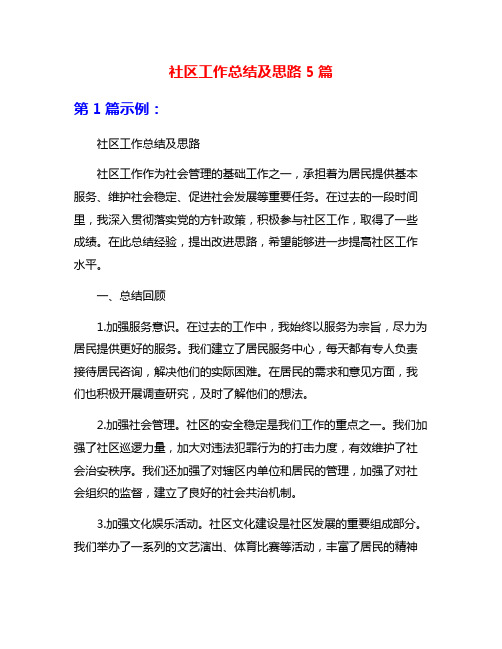 社区工作总结及思路 5 篇

第 1 篇示例：

社区工作总结及思路

社区工作作为社会管理的基础工作之一，承担着为居民提供基本服务、维护社会稳定、促进社会发展等重要任务。在过去的一段时间里，我深入贯彻落实党的方针政策，积极参与社区工作，取得了一些成绩。在此总结经验，提出改进思路，希望能够进一步提高社区工作水平。

一、总结回顾

1.加强服务意识。在过去的工作中，我始终以服务为宗旨，尽力为居民提供更好的服务。我们建立了居民服务中心，每天都有专人负责接待居民咨询，解决他们的实际困难。在居民的需求和意见方面，我们也积极开展调查研究，及时了解他们的想法。

2.加强社会管理。社区的安全稳定是我们工作的重点之一。我们加强了社区巡逻力量，加大对违法犯罪行为的打击力度，有效维护了社会治安秩序。我们还加强了对辖区内单位和居民的管理，加强了对社会组织的监督，建立了良好的社会共治机制。

3.加强文化娱乐活动。社区文化建设是社区发展的重要组成部分。我们举办了一系列的文艺演出、体育比赛等活动，丰富了居民的精神